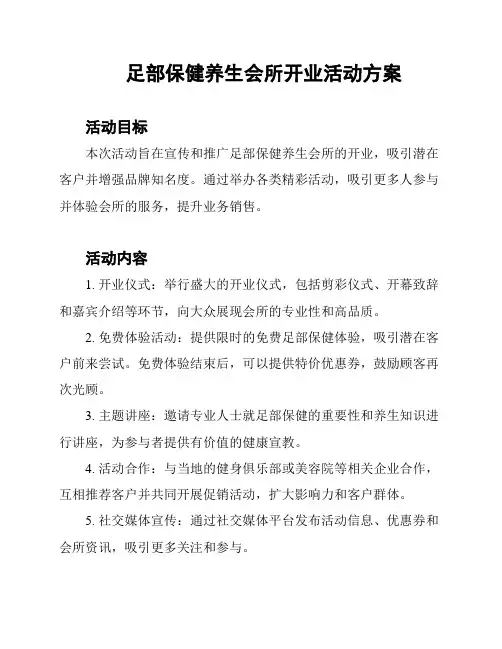 足部保健养生会所开业活动方案

活动目标

本次活动旨在宣传和推广足部保健养生会所的开业，吸引潜在客户并增强品牌知名度。通过举办各类精彩活动，吸引更多人参与并体验会所的服务，提升业务销售。

活动内容

1. 开业仪式：举行盛大的开业仪式，包括剪彩仪式、开幕致辞和嘉宾介绍等环节，向大众展现会所的专业性和高品质。

2. 免费体验活动：提供限时的免费足部保健体验，吸引潜在客户前来尝试。免费体验结束后，可以提供特价优惠券，鼓励顾客再次光顾。

3. 主题讲座：邀请专业人士就足部保健的重要性和养生知识进行讲座，为参与者提供有价值的健康宣教。

4. 活动合作：与当地的健身俱乐部或美容院等相关企业合作，互相推荐客户并共同开展促销活动，扩大影响力和客户群体。

5. 社交媒体宣传：通过社交媒体平台发布活动信息、优惠券和会所资讯，吸引更多关注和参与。